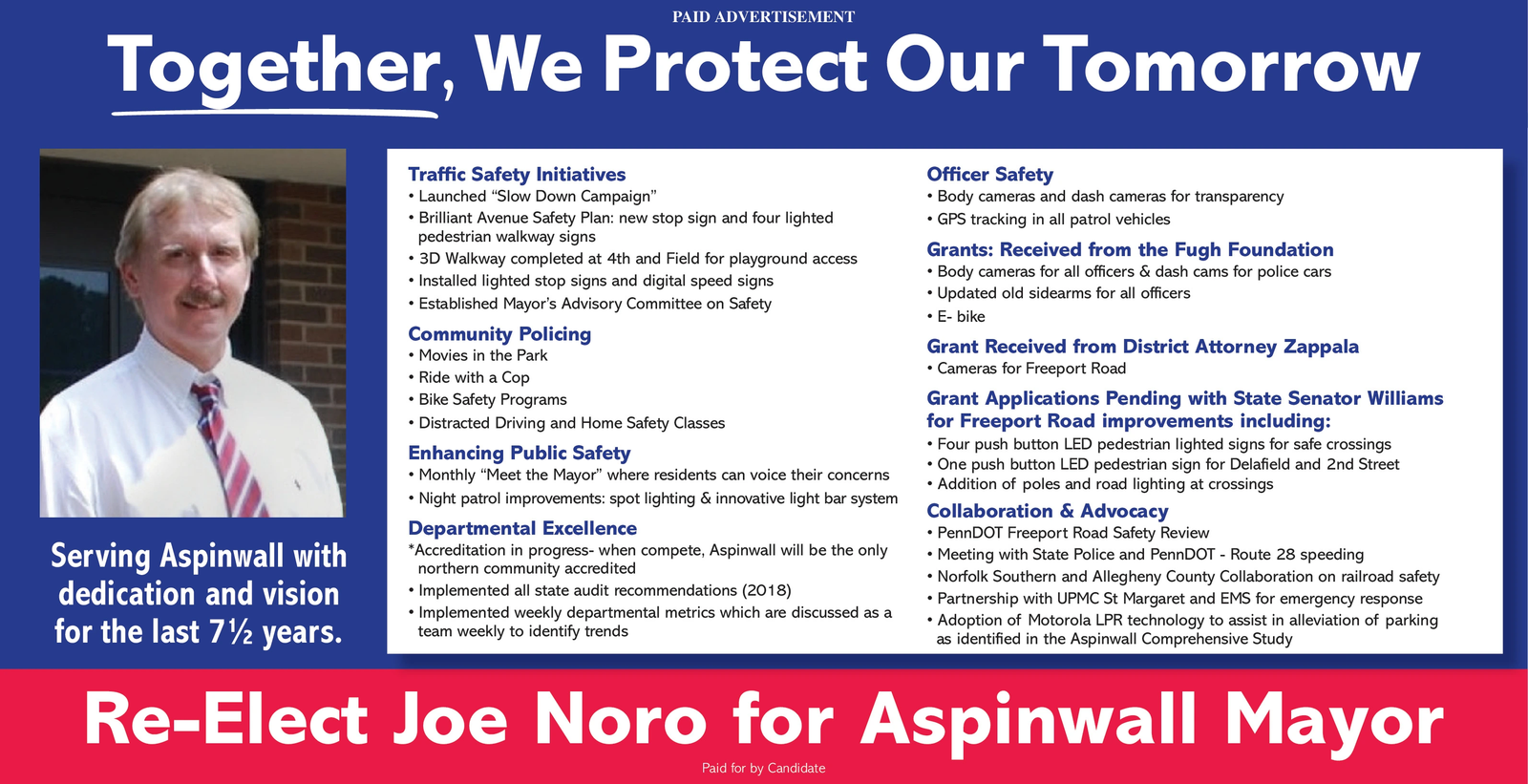 PAID ADVERTISEMENT

Together, We Protect Our Tomorrow

Serving Aspinwall with dedication and vision for the last 7½ years.

Traffic Safety Initiatives
• Launched "Slow Down Campaign"
• Brilliant Avenue Safety Plan: new stop sign and four lighted pedestrian walkway signs
• 3D Walkway completed at 4th and Field for playground access
• Installed lighted stop signs and digital speed signs
• Established Mayor's Advisory Committee on Safety

Community Policing
• Movies in the Park
• Ride with a Cop
• Bike Safety Programs
• Distracted Driving and Home Safety Classes

Enhancing Public Safety
• Monthly "Meet the Mayor" where residents can voice their concerns
• Night patrol improvements: spot lighting & innovative light bar system

Departmental Excellence
*Accreditation in progress- when compete, Aspinwall will be the only northern community accredited
• Implemented all state audit recommendations (2018)
• Implemented weekly departmental metrics which are discussed as a team weekly to identify trends

Officer Safety
• Body cameras and dash cameras for transparency
• GPS tracking in all patrol vehicles

Grants: Received from the Fugh Foundation
• Body cameras for all officers & dash cams for police cars
• Updated old sidearms for all officers
• E- bike

Grant Received from District Attorney Zappala
• Cameras for Freeport Road

Grant Applications Pending with State Senator Williams for Freeport Road improvements including:
• Four push button LED pedestrian lighted signs for safe crossings
• One push button LED pedestrian sign for Delafield and 2nd Street
• Addition of poles and road lighting at crossings

Collaboration & Advocacy
• PennDOT Freeport Road Safety Review
• Meeting with State Police and PennDOT - Route 28 speeding
• Norfolk Southern and Allegheny County Collaboration on railroad safety
• Partnership with UPMC St Margaret and EMS for emergency response
• Adoption of Motorola LPR technology to assist in alleviation of parking as identified in the Aspinwall Comprehensive Study

Re-Elect Joe Noro for Aspinwall Mayor

Paid for by Candidate